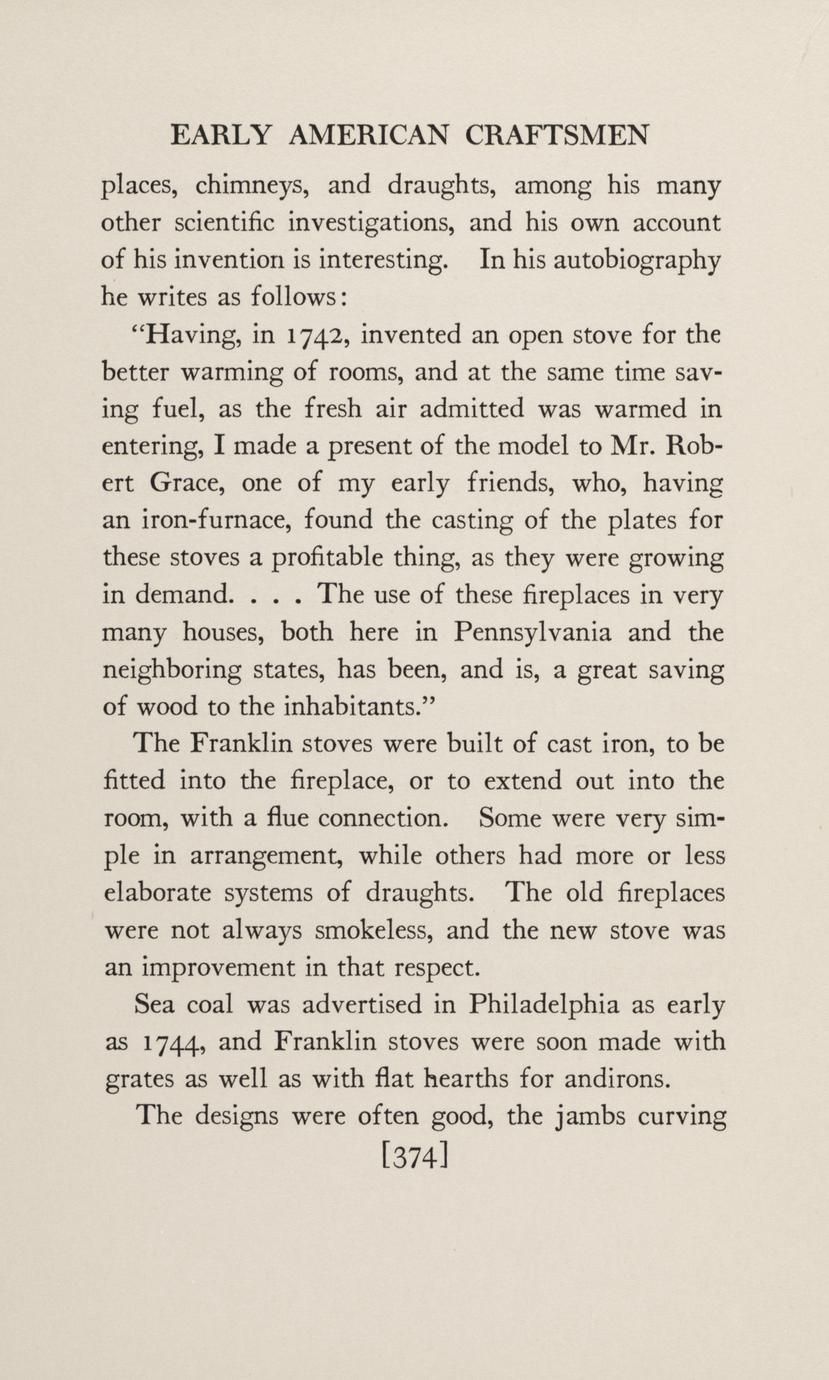 EARLY AMERICAN CRAFTSMEN

places, chimneys, and draughts, among his many other scientific investigations, and his own account of his invention is interesting. In his autobiography he writes as follows:

"Having, in 1742, invented an open stove for the better warming of rooms, and at the same time saving fuel, as the fresh air admitted was warmed in entering, I made a present of the model to Mr. Robert Grace, one of my early friends, who, having an iron-furnace, found the casting of the plates for these stoves a profitable thing, as they were growing in demand. . . . The use of these fireplaces in very many houses, both here in Pennsylvania and the neighboring states, has been, and is, a great saving of wood to the inhabitants."

The Franklin stoves were built of cast iron, to be fitted into the fireplace, or to extend out into the room, with a flue connection. Some were very simple in arrangement, while others had more or less elaborate systems of draughts. The old fireplaces were not always smokeless, and the new stove was an improvement in that respect.

Sea coal was advertised in Philadelphia as early as 1744, and Franklin stoves were soon made with grates as well as with flat hearths for andirons.

The designs were often good, the jambs curving

[374]